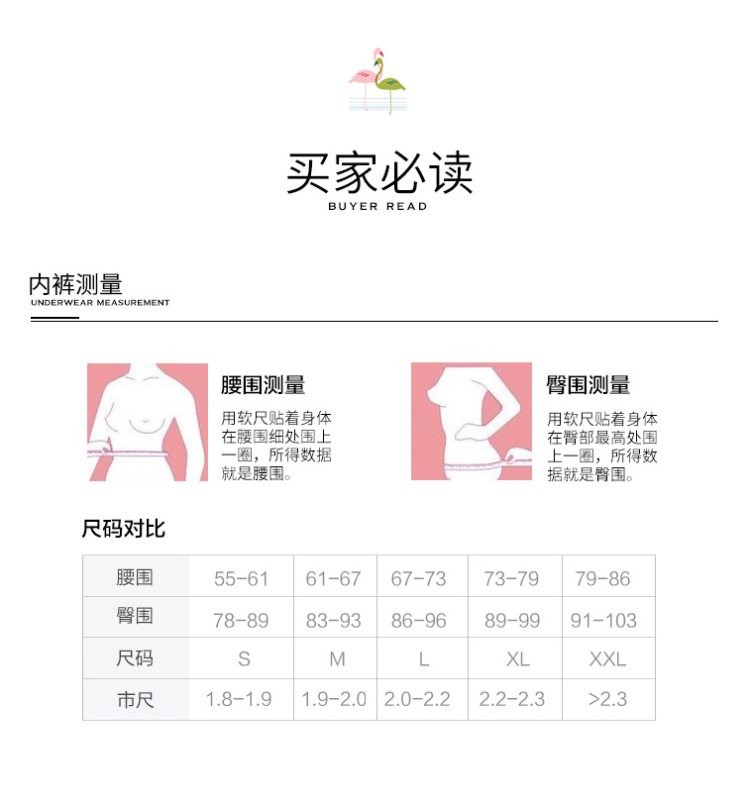 买家必读
BUYER READ

内裤测量
UNDERWEAR MEASUREMENT

腰围测量
用软尺贴着身体在腰围细处围上一圈，所得数据就是腰围。

臀围测量
用软尺贴着身体在臀部最高处围上一圈，所得数据就是臀围。

尺码对比

| 腰围 | 55-61 | 61-67 | 67-73 | 73-79 | 79-86 |
|---|---|---|---|---|---|
| 臀围 | 78-89 | 83-93 | 86-96 | 89-99 | 91-103 |
| 尺码 | S | M | L | XL | XXL |
| 市尺 | 1.8-1.9 | 1.9-2.0 | 2.0-2.2 | 2.2-2.3 | >2.3 |